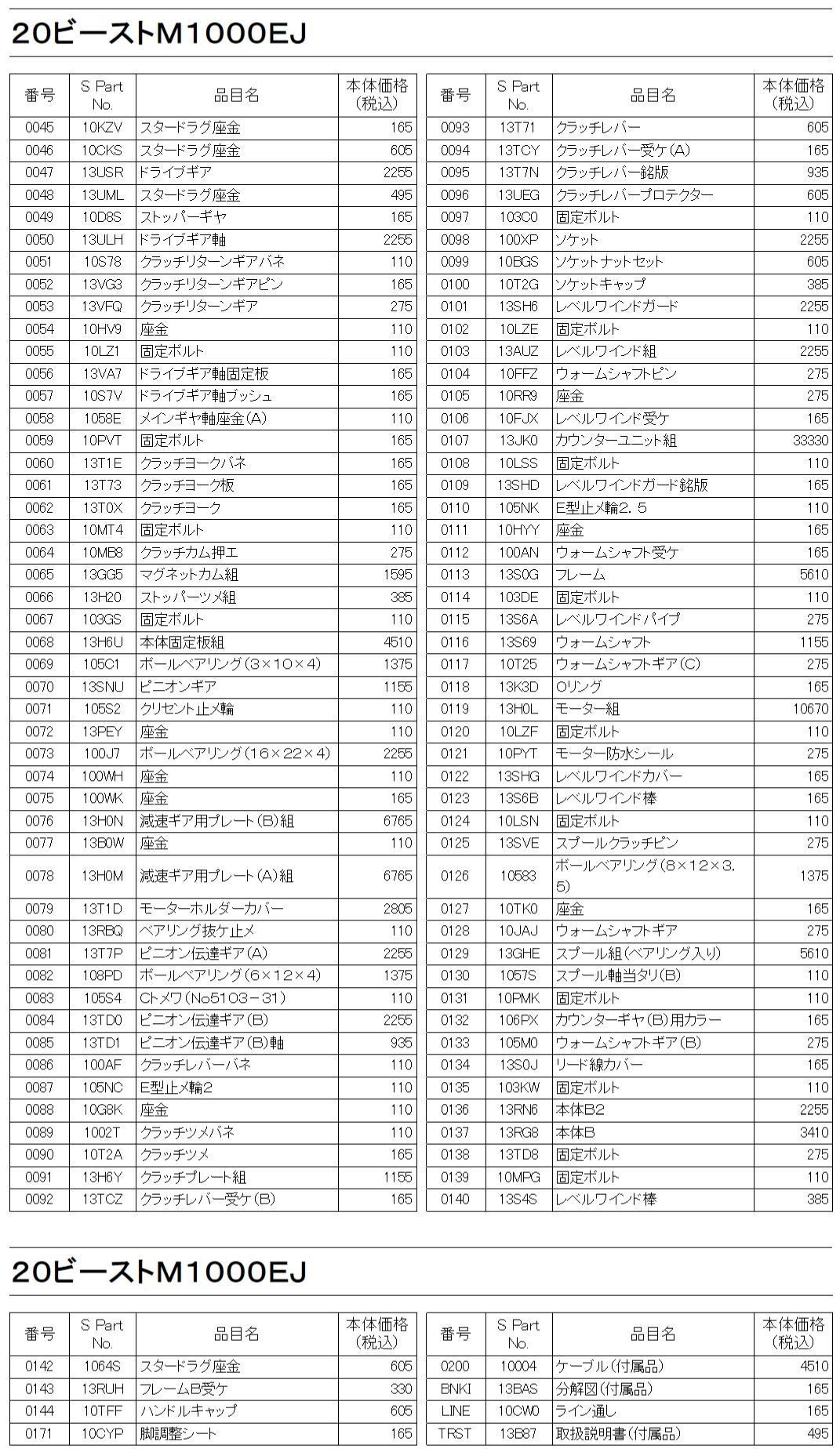 20ビーストM1000EJ

| 番号 | S Part No. | 品目名 | 本体価格(税込) |
|---|---|---|---|
| 0045 | 10KZV | スタードラグ座金 | 165 |
| 0046 | 10CKS | スタードラグ座金 | 605 |
| 0047 | 13USR | ドライブギア | 2255 |
| 0048 | 13UML | スタードラグ座金 | 495 |
| 0049 | 10D8S | ストッパーギヤ | 165 |
| 0050 | 13ULH | ドライブギア軸 | 2255 |
| 0051 | 10S78 | クラッチリターンギアバネ | 110 |
| 0052 | 13VG3 | クラッチリターンギアピン | 165 |
| 0053 | 13VFQ | クラッチリターンギア | 275 |
| 0054 | 10HV9 | 座金 | 110 |
| 0055 | 10LZ1 | 固定ボルト | 110 |
| 0056 | 13VA7 | ドライブギア軸固定板 | 165 |
| 0057 | 10S7V | ドライブギア軸ブッシュ | 165 |
| 0058 | 1058E | メインギヤ軸座金(A) | 110 |
| 0059 | 10PVT | 固定ボルト | 165 |
| 0060 | 13T1E | クラッチヨークバネ | 165 |
| 0061 | 13T73 | クラッチヨーク板 | 165 |
| 0062 | 13T0X | クラッチヨーク | 165 |
| 0063 | 10MT4 | 固定ボルト | 110 |
| 0064 | 10MB8 | クラッチカム押エ | 275 |
| 0065 | 13GG5 | マグネットカム組 | 1595 |
| 0066 | 13H20 | ストッパーツメ組 | 385 |
| 0067 | 103GS | 固定ボルト | 110 |
| 0068 | 13H6U | 本体固定板組 | 4510 |
| 0069 | 105C1 | ボールベアリング(3×10×4) | 1375 |
| 0070 | 13SNU | ピニオンギア | 1155 |
| 0071 | 105S2 | クリセント止メ輪 | 110 |
| 0072 | 13PEY | 座金 | 110 |
| 0073 | 100J7 | ボールベアリング(16×22×4) | 2255 |
| 0074 | 100WH | 座金 | 110 |
| 0075 | 100WK | 座金 | 165 |
| 0076 | 13H0N | 減速ギア用プレート(B)組 | 6765 |
| 0077 | 13B0W | 座金 | 110 |
| 0078 | 13H0M | 減速ギア用プレート(A)組 | 6765 |
| 0079 | 13T1D | モーターホルダーカバー | 2805 |
| 0080 | 13RBQ | ベアリング抜ケ止メ | 110 |
| 0081 | 13T7P | ピニオン伝達ギア(A) | 2255 |
| 0082 | 108PD | ボールベアリング(6×12×4) | 1375 |
| 0083 | 105S4 | Cトメワ(No5103－31) | 110 |
| 0084 | 13TD0 | ピニオン伝達ギア(B) | 2255 |
| 0085 | 13TD1 | ピニオン伝達ギア(B)軸 | 935 |
| 0086 | 100AF | クラッチレバーバネ | 110 |
| 0087 | 105NC | E型止メ輪2 | 110 |
| 0088 | 10G8K | 座金 | 110 |
| 0089 | 1002T | クラッチツメバネ | 110 |
| 0090 | 10T2A | クラッチツメ | 165 |
| 0091 | 13H6Y | クラッチプレート組 | 1155 |
| 0092 | 13TCZ | クラッチレバー受ケ(B) | 165 |

| 番号 | S Part No. | 品目名 | 本体価格(税込) |
|---|---|---|---|
| 0093 | 13T71 | クラッチレバー | 605 |
| 0094 | 13TCY | クラッチレバー受ケ(A) | 165 |
| 0095 | 13T7N | クラッチレバー銘版 | 935 |
| 0096 | 13UEG | クラッチレバープロテクター | 605 |
| 0097 | 103C0 | 固定ボルト | 110 |
| 0098 | 100XP | ソケット | 2255 |
| 0099 | 10BGS | ソケットナットセット | 605 |
| 0100 | 10T2G | ソケットキャップ | 385 |
| 0101 | 13SH6 | レベルワインドガード | 2255 |
| 0102 | 10LZE | 固定ボルト | 110 |
| 0103 | 13AUZ | レベルワインド組 | 2255 |
| 0104 | 10FFZ | ウォームシャフトピン | 275 |
| 0105 | 10RR9 | 座金 | 275 |
| 0106 | 10FJX | レベルワインド受ケ | 165 |
| 0107 | 13JK0 | カウンターユニット組 | 33330 |
| 0108 | 10LSS | 固定ボルト | 110 |
| 0109 | 13SHD | レベルワインドガード銘版 | 165 |
| 0110 | 105NK | E型止メ輪2．5 | 110 |
| 0111 | 10HYY | 座金 | 165 |
| 0112 | 100AN | ウォームシャフト受ケ | 165 |
| 0113 | 13S0G | フレーム | 5610 |
| 0114 | 103DE | 固定ボルト | 110 |
| 0115 | 13S6A | レベルワインドパイプ | 275 |
| 0116 | 13S69 | ウォームシャフト | 1155 |
| 0117 | 10T25 | ウォームシャフトギア(C) | 275 |
| 0118 | 13K3D | Oリング | 165 |
| 0119 | 13H0L | モーター組 | 10670 |
| 0120 | 10LZF | 固定ボルト | 110 |
| 0121 | 10PYT | モーター防水シール | 275 |
| 0122 | 13SHG | レベルワインドカバー | 165 |
| 0123 | 13S6B | レベルワインド棒 | 165 |
| 0124 | 10LSN | 固定ボルト | 110 |
| 0125 | 13SVE | スプールクラッチピン | 275 |
| 0126 | 10583 | ボールベアリング(8×12×3．5) | 1375 |
| 0127 | 10TK0 | 座金 | 165 |
| 0128 | 10JAJ | ウォームシャフトギア | 275 |
| 0129 | 13GHE | スプール組(ベアリング入り) | 5610 |
| 0130 | 1057S | スプール軸当タリ(B) | 110 |
| 0131 | 10PMK | 固定ボルト | 110 |
| 0132 | 106PX | カウンターギヤ(B)用カラー | 165 |
| 0133 | 105M0 | ウォームシャフトギア(B) | 275 |
| 0134 | 13S0J | リード線カバー | 165 |
| 0135 | 103KW | 固定ボルト | 110 |
| 0136 | 13RN6 | 本体B2 | 2255 |
| 0137 | 13RG8 | 本体B | 3410 |
| 0138 | 13TD8 | 固定ボルト | 275 |
| 0139 | 10MPG | 固定ボルト | 110 |
| 0140 | 13S4S | レベルワインド棒 | 385 |

20ビーストM1000EJ

| 番号 | S Part No. | 品目名 | 本体価格(税込) |
|---|---|---|---|
| 0142 | 1064S | スタードラグ座金 | 605 |
| 0143 | 13RUH | フレームB受ケ | 330 |
| 0144 | 10TFF | ハンドルキャップ | 605 |
| 0171 | 10CYP | 脚調整シート | 165 |

| 番号 | S Part No. | 品目名 | 本体価格(税込) |
|---|---|---|---|
| 0200 | 10004 | ケーブル(付属品) | 4510 |
| BNKI | 13BAS | 分解図(付属品) | 165 |
| LINE | 10CW0 | ライン通し | 165 |
| TRST | 13B87 | 取扱説明書(付属品) | 495 |